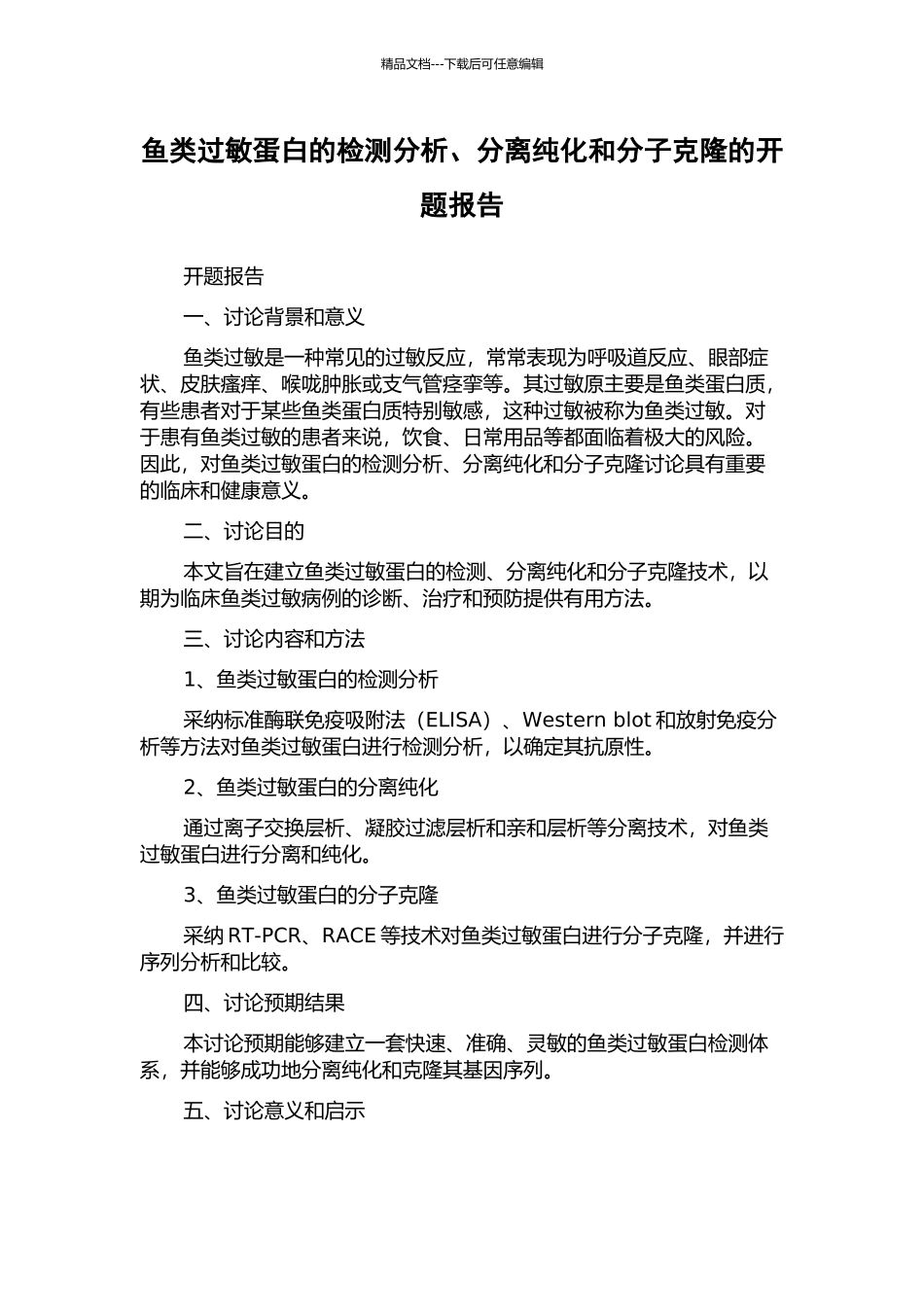 精品文档---下载后可任意编辑

鱼类过敏蛋白的检测分析、分离纯化和分子克隆的开题报告

开题报告

一、讨论背景和意义

鱼类过敏是一种常见的过敏反应，常常表现为呼吸道反应、眼部症状、皮肤瘙痒、喉咙肿胀或支气管痉挛等。其过敏原主要是鱼类蛋白质，有些患者对于某些鱼类蛋白质特别敏感，这种过敏被称为鱼类过敏。对于患有鱼类过敏的患者来说，饮食、日常用品等都面临着极大的风险。因此，对鱼类过敏蛋白的检测分析、分离纯化和分子克隆讨论具有重要的临床和健康意义。

二、讨论目的

本文旨在建立鱼类过敏蛋白的检测、分离纯化和分子克隆技术，以期为临床鱼类过敏病例的诊断、治疗和预防提供有用方法。

三、讨论内容和方法

1、鱼类过敏蛋白的检测分析

采纳标准酶联免疫吸附法（ELISA）、Western blot 和放射免疫分析等方法对鱼类过敏蛋白进行检测分析，以确定其抗原性。

2、鱼类过敏蛋白的分离纯化

通过离子交换层析、凝胶过滤层析和亲和层析等分离技术，对鱼类过敏蛋白进行分离和纯化。

3、鱼类过敏蛋白的分子克隆

采纳 RT-PCR、RACE 等技术对鱼类过敏蛋白进行分子克隆，并进行序列分析和比较。

四、讨论预期结果

本讨论预期能够建立一套快速、准确、灵敏的鱼类过敏蛋白检测体系，并能够成功地分离纯化和克隆其基因序列。

五、讨论意义和启示